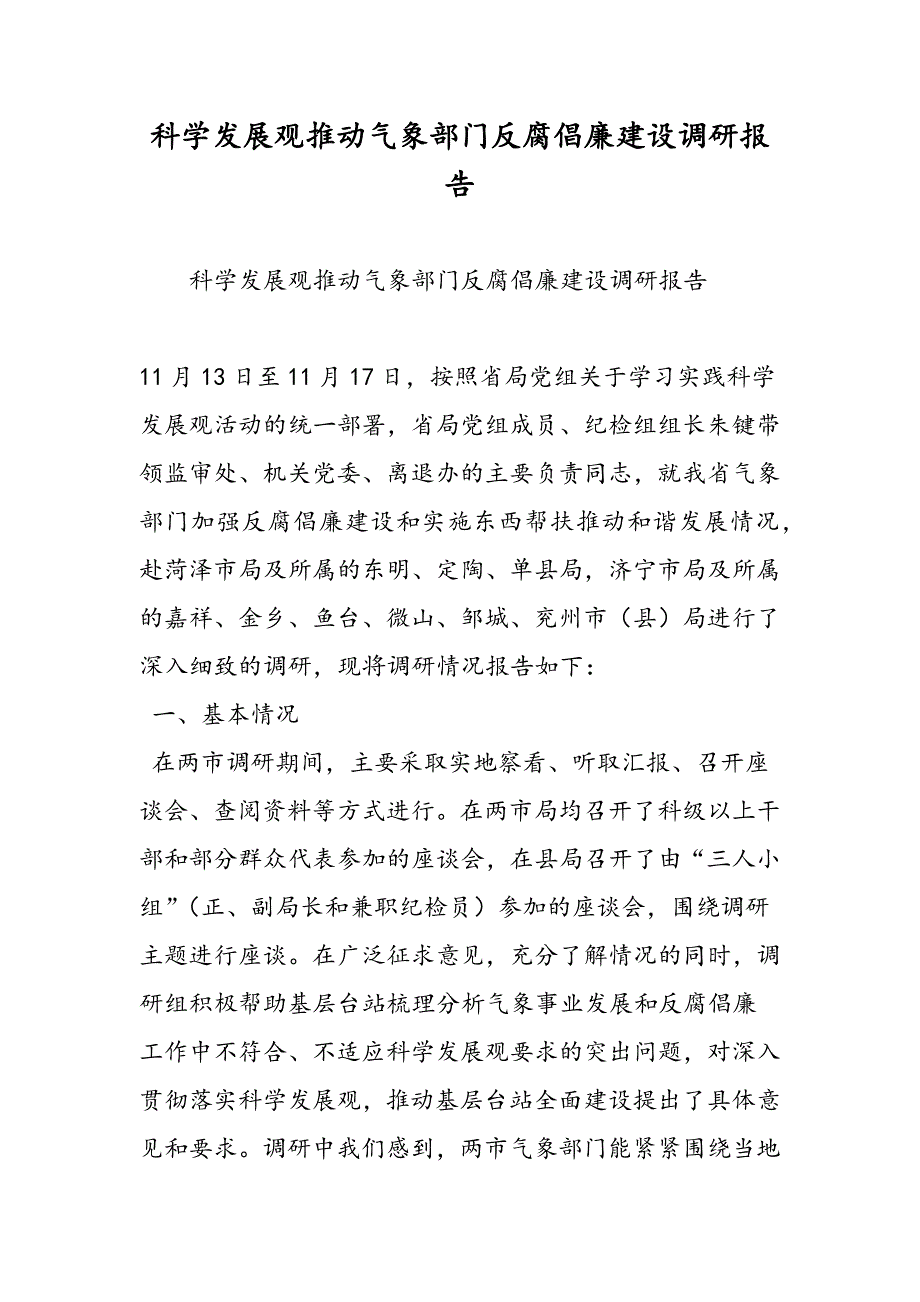 科学发展观推动气象部门反腐倡廉建设调研报告

科学发展观推动气象部门反腐倡廉建设调研报告

11月13日至11月17日，按照省局党组关于学习实践科学发展观活动的统一部署，省局党组成员、纪检组组长朱键带领监审处、机关党委、离退办的主要负责同志，就我省气象部门加强反腐倡廉建设和实施东西帮扶推动和谐发展情况，赴菏泽市局及所属的东明、定陶、单县局，济宁市局及所属的嘉祥、金乡、鱼台、微山、邹城、兖州市（县）局进行了深入细致的调研，现将调研情况报告如下：

一、基本情况

在两市调研期间，主要采取实地察看、听取汇报、召开座谈会、查阅资料等方式进行。在两市局均召开了科级以上干部和部分群众代表参加的座谈会，在县局召开了由“三人小组”（正、副局长和兼职纪检员）参加的座谈会，围绕调研主题进行座谈。在广泛征求意见，充分了解情况的同时，调研组积极帮助基层台站梳理分析气象事业发展和反腐倡廉工作中不符合、不适应科学发展观要求的突出问题，对深入贯彻落实科学发展观，推动基层台站全面建设提出了具体意见和要求。调研中我们感到，两市气象部门能紧紧围绕当地